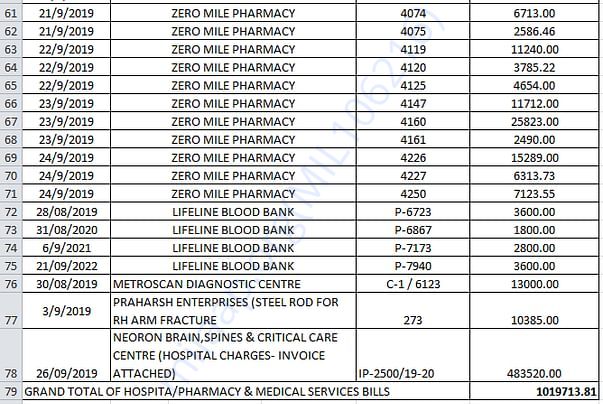 | 61 | 21/9/2019 | ZERO MILE PHARMACY | 4074 | 6713.00 |
|---|---|---|---|---|
| 62 | 21/9/2019 | ZERO MILE PHARMACY | 4075 | 2586.46 |
| 63 | 22/9/2019 | ZERO MILE PHARMACY | 4119 | 11240.00 |
| 64 | 22/9/2019 | ZERO MILE PHARMACY | 4120 | 3785.22 |
| 65 | 22/9/2019 | ZERO MILE PHARMACY | 4125 | 4654.00 |
| 66 | 23/9/2019 | ZERO MILE PHARMACY | 4147 | 11712.00 |
| 67 | 23/9/2019 | ZERO MILE PHARMACY | 4160 | 25823.00 |
| 68 | 23/9/2019 | ZERO MILE PHARMACY | 4161 | 2490.00 |
| 69 | 24/9/2019 | ZERO MILE PHARMACY | 4226 | 15289.00 |
| 70 | 24/9/2019 | ZERO MILE PHARMACY | 4227 | 6313.73 |
| 71 | 24/9/2019 | ZERO MILE PHARMACY | 4250 | 7123.55 |
| 72 | 28/08/2019 | LIFELINE BLOOD BANK | P-6723 | 3600.00 |
| 73 | 31/08/2020 | LIFELINE BLOOD BANK | P-6867 | 1800.00 |
| 74 | 6/9/2021 | LIFELINE BLOOD BANK | P-7173 | 2800.00 |
| 75 | 21/09/2022 | LIFELINE BLOOD BANK | P-7940 | 3600.00 |
| 76 | 30/08/2019 | METROSCAN DIAGNOSTIC CENTRE | C-1 / 6123 | 13000.00 |
| 77 | 3/9/2019 | PRAHARSH ENTERPRISES (STEEL ROD FOR RH ARM FRACTURE | 273 | 10385.00 |
| 78 | 26/09/2019 | NEORON BRAIN,SPINES & CRITICAL CARE CENTRE (HOSPITAL CHARGES- INVOICE ATTACHED) | IP-2500/19-20 | 483520.00 |
| 79 | GRAND TOTAL OF HOSPITA/PHARMACY & MEDICAL SERVICES BILLS | | | 1019713.81 |